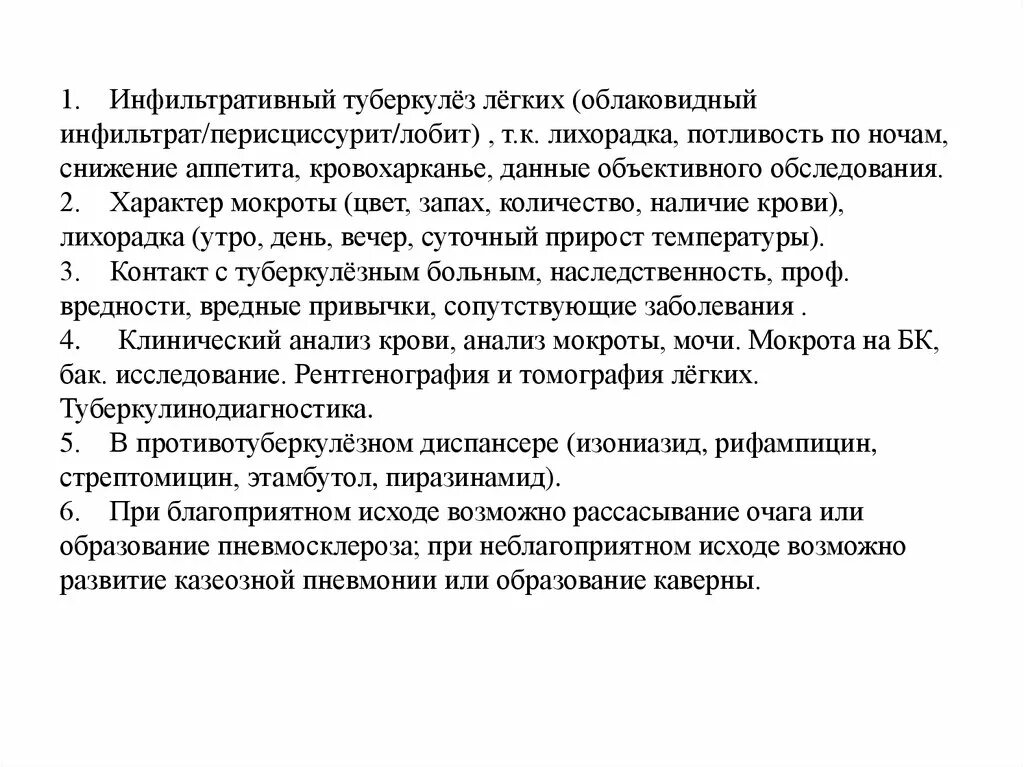 1. Инфильтративный туберкулёз лёгких (облаковидный инфильтрат/перисциссурит/лобит) , т.к. лихорадка, потливость по ночам, снижение аппетита, кровохарканье, данные объективного обследования.
2. Характер мокроты (цвет, запах, количество, наличие крови), лихорадка (утро, день, вечер, суточный прирост температуры).
3. Контакт с туберкулёзным больным, наследственность, проф. вредности, вредные привычки, сопутствующие заболевания .
4. Клинический анализ крови, анализ мокроты, мочи. Мокрота на БК, бак. исследование. Рентгенография и томография лёгких. Туберкулинодиагностика.
5. В противотуберкулёзном диспансере (изониазид, рифампицин, стрептомицин, этамбутол, пиразинамид).
6. При благоприятном исходе возможно рассасывание очага или образование пневмосклероза; при неблагоприятном исходе возможно развитие казеозной пневмонии или образование каверны.